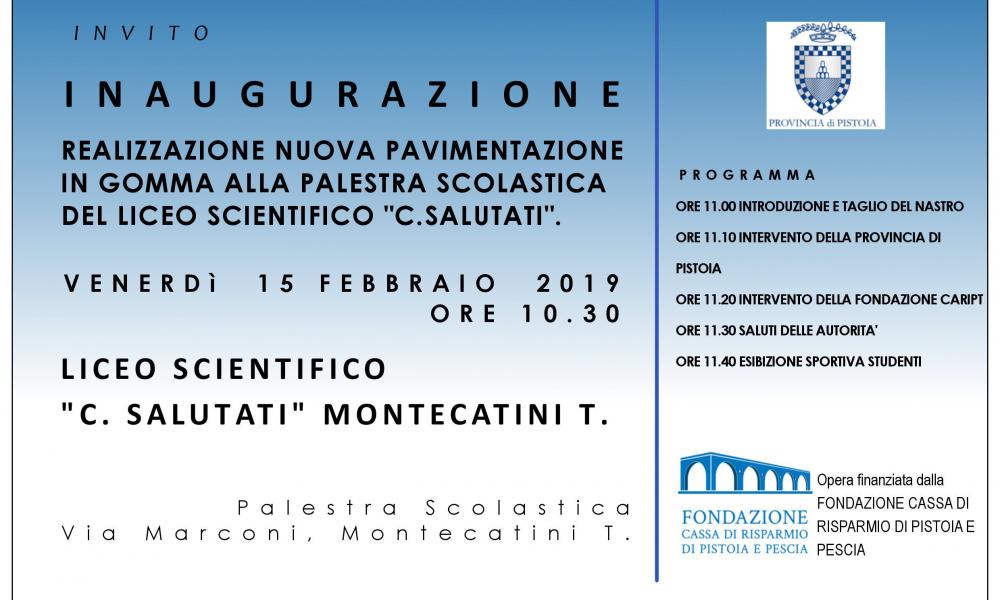 INVITO

INAUGURAZIONE

REALIZZAZIONE NUOVA PAVIMENTAZIONE IN GOMMA ALLA PALESTRA SCOLASTICA DEL LICEO SCIENTIFICO "C.SALUTATI".

VENERDì 15 FEBBRAIO 2019
ORE 10.30

LICEO SCIENTIFICO
"C. SALUTATI" MONTECATINI T.

Palestra Scolastica
Via Marconi, Montecatini T.

PROVINCIA di PISTOIA

PROGRAMMA

ORE 11.00 INTRODUZIONE E TAGLIO DEL NASTRO

ORE 11.10 INTERVENTO DELLA PROVINCIA DI PISTOIA

ORE 11.20 INTERVENTO DELLA FONDAZIONE CARIPT

ORE 11.30 SALUTI DELLE AUTORITA'

ORE 11.40 ESIBIZIONE SPORTIVA STUDENTI

FONDAZIONE
CASSA DI RISPARMIO
DI PISTOIA E PESCIA

Opera finanziata dalla FONDAZIONE CASSA DI RISPARMIO DI PISTOIA E PESCIA